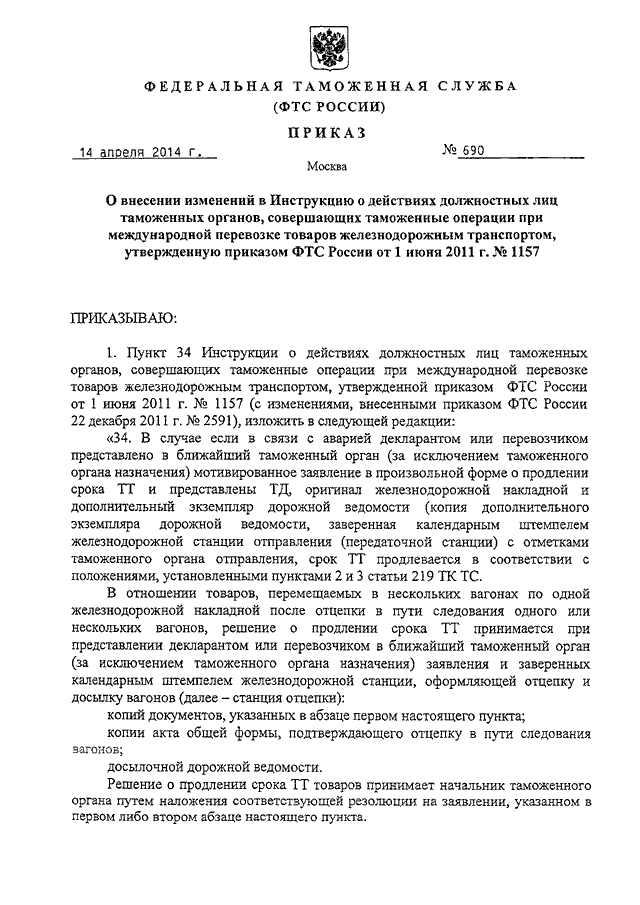 ФЕДЕРАЛЬНАЯ ТАМОЖЕННАЯ СЛУЖБА
(ФТС РОССИИ)

ПРИКАЗ

14 апреля 2014 г.

№ 690

Москва

О внесении изменений в Инструкцию о действиях должностных лиц таможенных органов, совершающих таможенные операции при международной перевозке товаров железнодорожным транспортом, утвержденную приказом ФТС России от 1 июня 2011 г. № 1157

ПРИКАЗЫВАЮ:

1. Пункт 34 Инструкции о действиях должностных лиц таможенных органов, совершающих таможенные операции при международной перевозке товаров железнодорожным транспортом, утвержденной приказом ФТС России от 1 июня 2011 г. № 1157 (с изменениями, внесенными приказом ФТС России 22 декабря 2011 г. № 2591), изложить в следующей редакции:

«34. В случае если в связи с аварией декларантом или перевозчиком представлено в ближайший таможенный орган (за исключением таможенного органа назначения) мотивированное заявление в произвольной форме о продлении срока ТТ и представлены ТД, оригинал железнодорожной накладной и дополнительный экземпляр дорожной ведомости (копия дополнительного экземпляра дорожной ведомости, заверенная календарным штемпелем железнодорожной станции отправления (передаточной станции) с отметками таможенного органа отправления, срок ТТ продлевается в соответствии с положениями, установленными пунктами 2 и 3 статьи 219 ТК ТС.

В отношении товаров, перемещаемых в нескольких вагонах по одной железнодорожной накладной после отцепки в пути следования одного или нескольких вагонов, решение о продлении срока ТТ принимается при представлении декларантом или перевозчиком в ближайший таможенный орган (за исключением таможенного органа назначения) заявления и заверенных календарным штемпелем железнодорожной станции, оформляющей отцепку и досылку вагонов (далее – станция отцепки):

копий документов, указанных в абзаце первом настоящего пункта;

копии акта общей формы, подтверждающего отцепку в пути следования вагонов;

досылочной дорожной ведомости.

Решение о продлении срока ТТ товаров принимает начальник таможенного органа путем наложения соответствующей резолюции на заявлении, указанном в первом либо втором абзаце настоящего пункта.